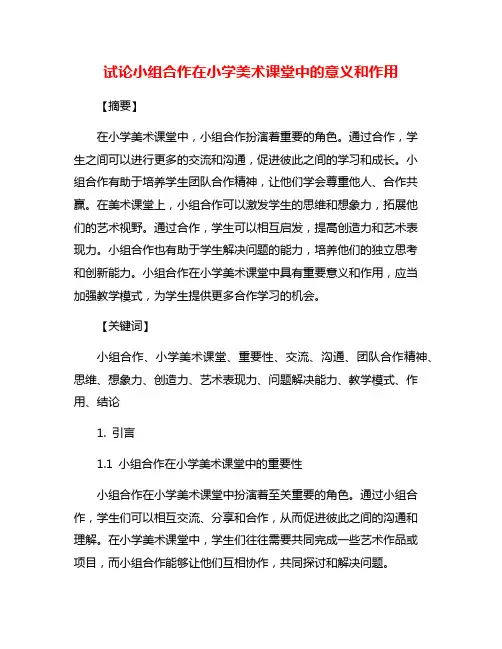 试论小组合作在小学美术课堂中的意义和作用

【摘要】

在小学美术课堂中，小组合作扮演着重要的角色。通过合作，学生之间可以进行更多的交流和沟通，促进彼此之间的学习和成长。小组合作有助于培养学生团队合作精神，让他们学会尊重他人、合作共赢。在美术课堂上，小组合作可以激发学生的思维和想象力，拓展他们的艺术视野。通过合作，学生可以相互启发，提高创造力和艺术表现力。小组合作也有助于学生解决问题的能力，培养他们的独立思考和创新能力。小组合作在小学美术课堂中具有重要意义和作用，应当加强教学模式，为学生提供更多合作学习的机会。

【关键词】

小组合作、小学美术课堂、重要性、交流、沟通、团队合作精神、思维、想象力、创造力、艺术表现力、问题解决能力、教学模式、作用、结论

1. 引言

1.1 小组合作在小学美术课堂中的重要性

小组合作在小学美术课堂中扮演着至关重要的角色。通过小组合作，学生们可以相互交流、分享和合作，从而促进彼此之间的沟通和理解。在小学美术课堂中，学生们往往需要共同完成一些艺术作品或项目，而小组合作能够让他们互相协作，共同探讨和解决问题。